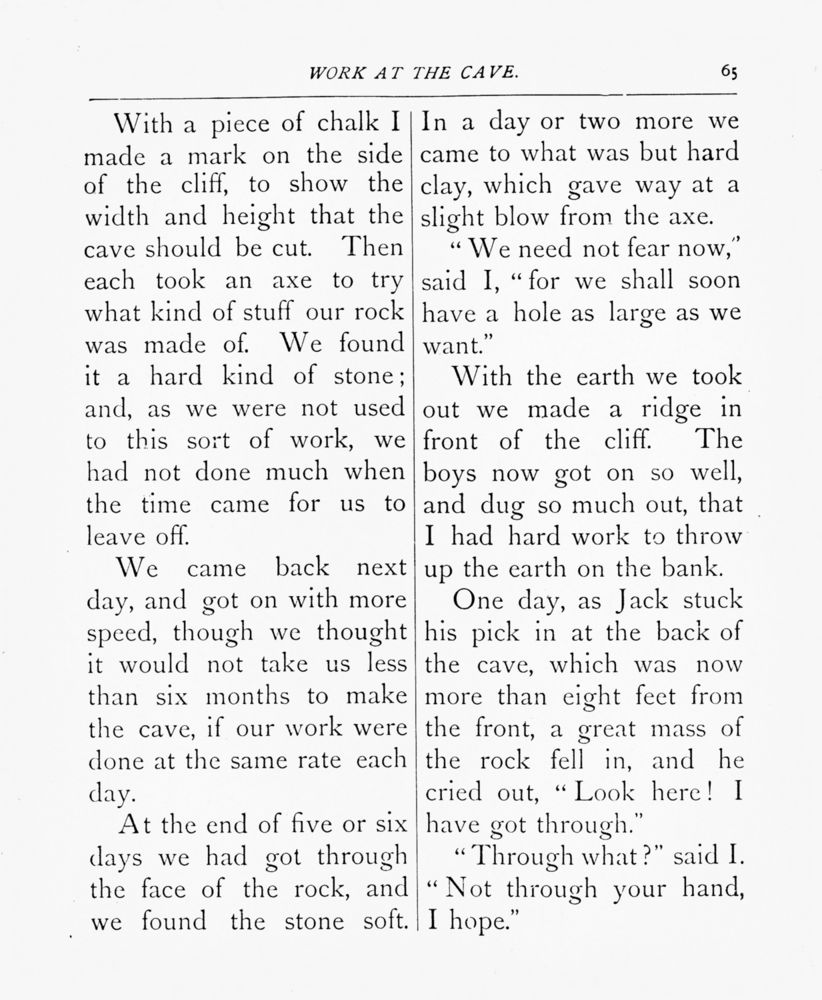 WORK AT THE CAVE. 65

With a piece of chalk I made a mark on the side of the cliff, to show the width and height that the cave should be cut. Then each took an axe to try what kind of stuff our rock was made of. We found it a hard kind of stone; and, as we were not used to this sort of work, we had not done much when the time came for us to leave off.

We came back next day, and got on with more speed, though we thought it would not take us less than six months to make the cave, if our work were done at the same rate each day.

At the end of five or six days we had got through the face of the rock, and we found the stone soft. In a day or two more we came to what was but hard clay, which gave way at a slight blow from the axe.

"We need not fear now," said I, "for we shall soon have a hole as large as we want."

With the earth we took out we made a ridge in front of the cliff. The boys now got on so well, and dug so much out, that I had hard work to throw up the earth on the bank.

One day, as Jack stuck his pick in at the back of the cave, which was now more than eight feet from the front, a great mass of the rock fell in, and he cried out, "Look here! I have got through."

"Through what?" said I. "Not through your hand, I hope."